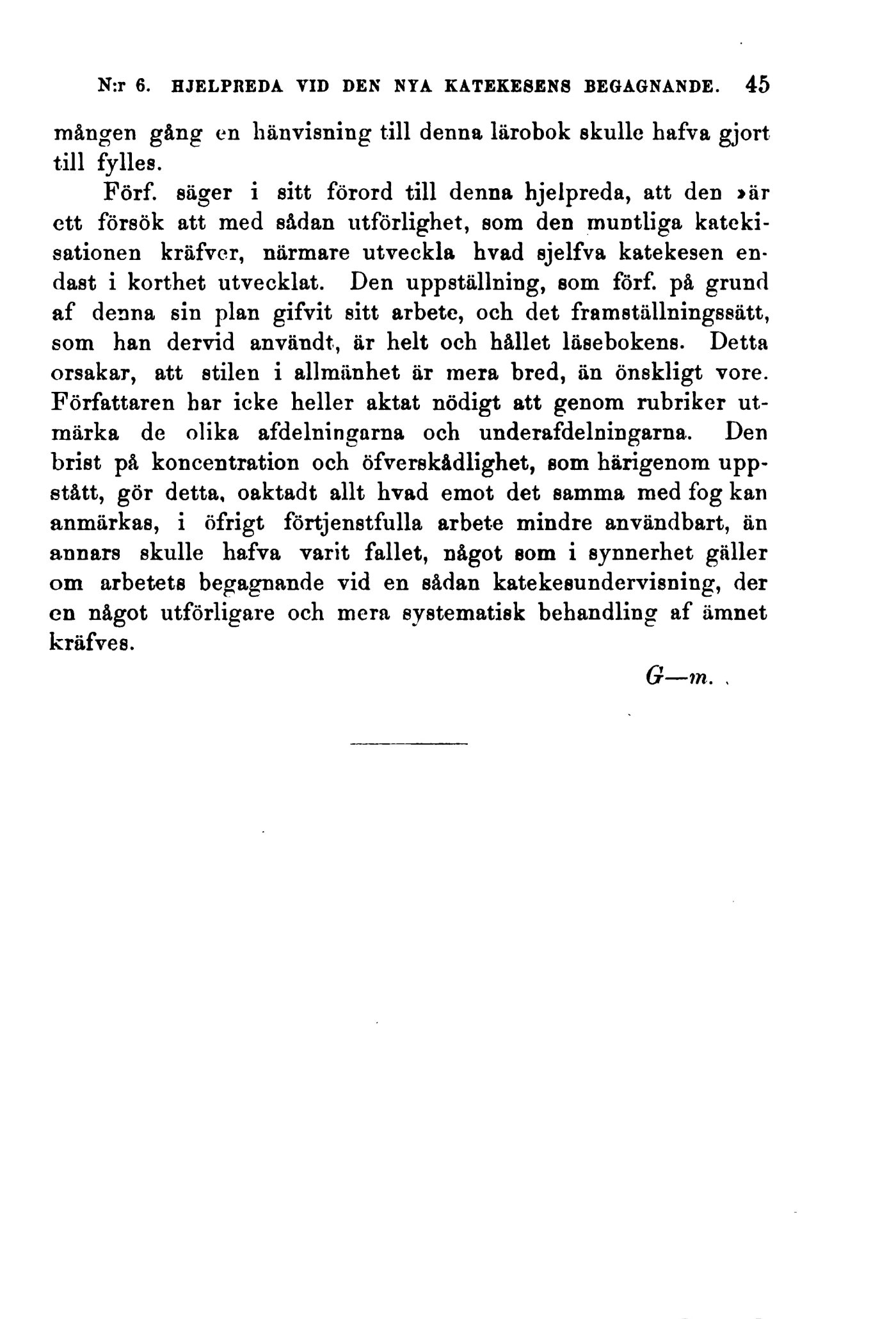 N:r 6. HJELPREDA VID DEN NYA KATEKESENS BEGAGNANDE. 45

mången gång en hänvisning till denna lärobok skulle hafva gjort till fylles.

Förf. säger i sitt förord till denna hjelpreda, att den »är ett försök att med sådan utförlighet, som den muntliga katekisationen kräfver, närmare utveckla hvad sjelfva katekesen endast i korthet utvecklat. Den uppställning, som förf. på grund af denna sin plan gifvit sitt arbete, och det framställningssätt, som han dervid användt, är helt och hållet läsebokens. Detta orsakar, att stilen i allmänhet är mera bred, än önskligt vore. Författaren har icke heller aktat nödigt att genom rubriker utmärka de olika afdelningarna och underafdelningarna. Den brist på koncentration och öfverskådlighet, som härigenom uppstått, gör detta, oaktadt allt hvad emot det samma med fog kan anmärkas, i öfrigt förtjenstfulla arbete mindre användbart, än annars skulle hafva varit fallet, något som i synnerhet gäller om arbetets begagnande vid en sådan katekesundervisning, der en något utförligare och mera systematisk behandling af ämnet kräfves.

G—m.